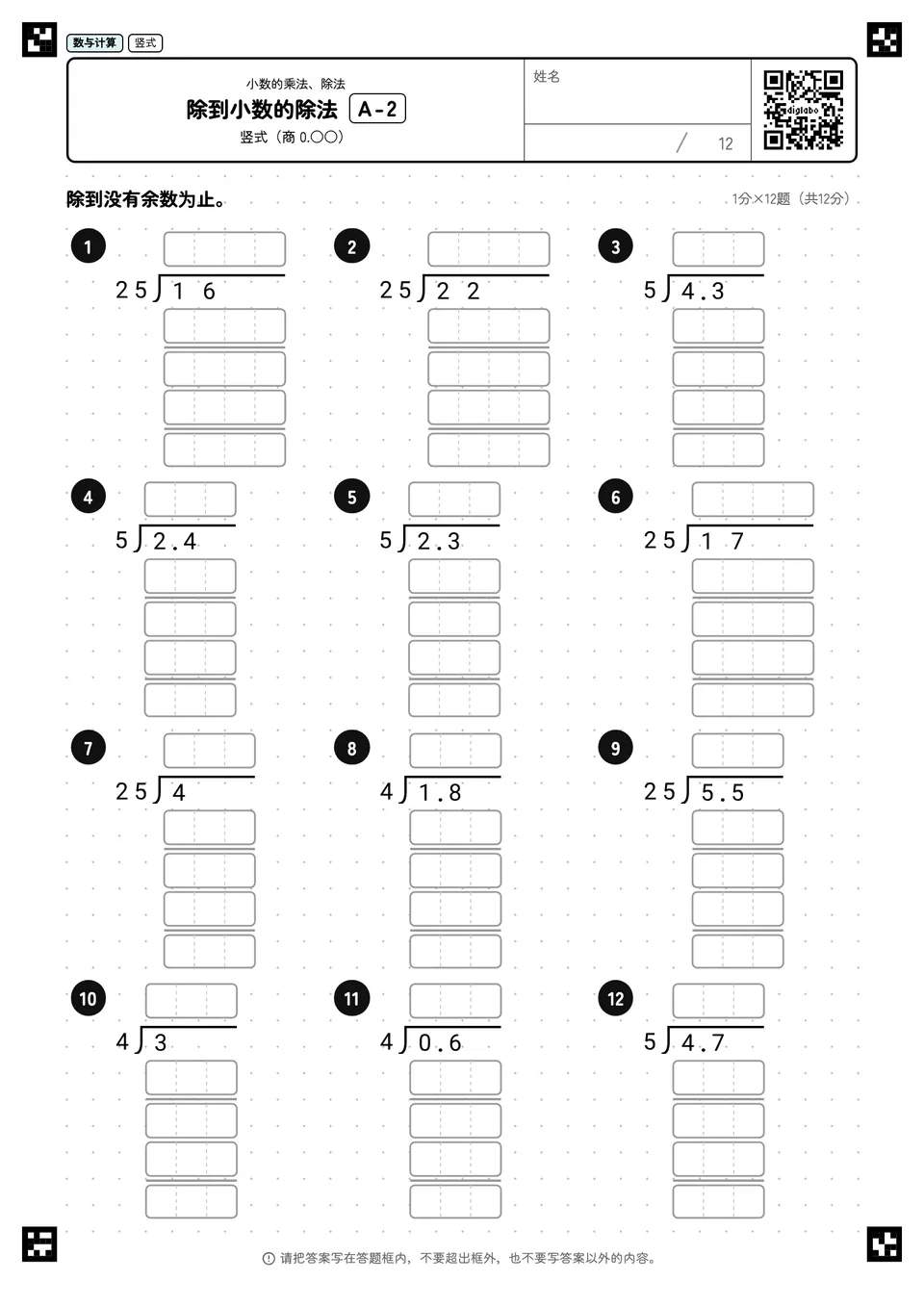 数与计算　竖式

小数的乘法、除法
除到小数的除法 A-2
竖式（商 0.〇〇）

姓名

/ 12

digilabo

除到没有余数为止。

1分×12题（共12分）

1
$25\overline{)16}$

2
$25\overline{)22}$

3
$5\overline{)4.3}$

4
$5\overline{)2.4}$

5
$5\overline{)2.3}$

6
$25\overline{)17}$

7
$25\overline{)4}$

8
$4\overline{)1.8}$

9
$25\overline{)5.5}$

10
$4\overline{)3}$

11
$4\overline{)0.6}$

12
$5\overline{)4.7}$

请把答案写在答题框内，不要超出框外，也不要写答案以外的内容。